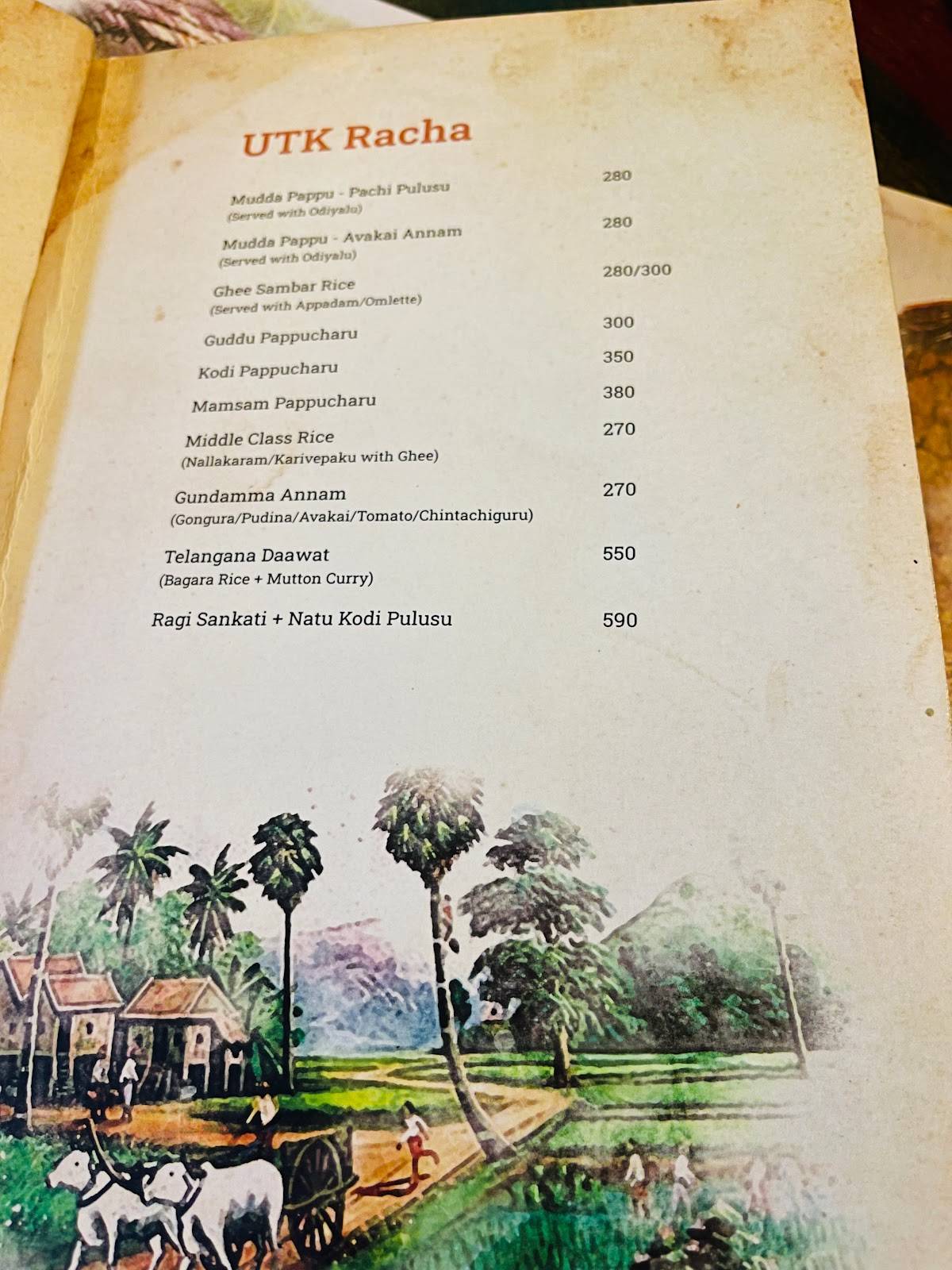 UTK Racha

Mudda Pappu - Pachi Pulusu 280
(Served with Odiyalu)

Mudda Pappu - Avakai Annam 280
(Served with Odiyalu)

Ghee Sambar Rice 280/300
(Served with Appadam/Omlette)

Guddu Pappucharu 300

Kodi Pappucharu 350

Mamsam Pappucharu 380

Middle Class Rice 270
(Nallakaram/Karivepaku with Ghee)

Gundamma Annam 270
(Gongura/Pudina/Avakai/Tomato/Chintachiguru)

Telangana Daawat 550
(Bagara Rice + Mutton Curry)

Ragi Sankati + Natu Kodi Pulusu 590